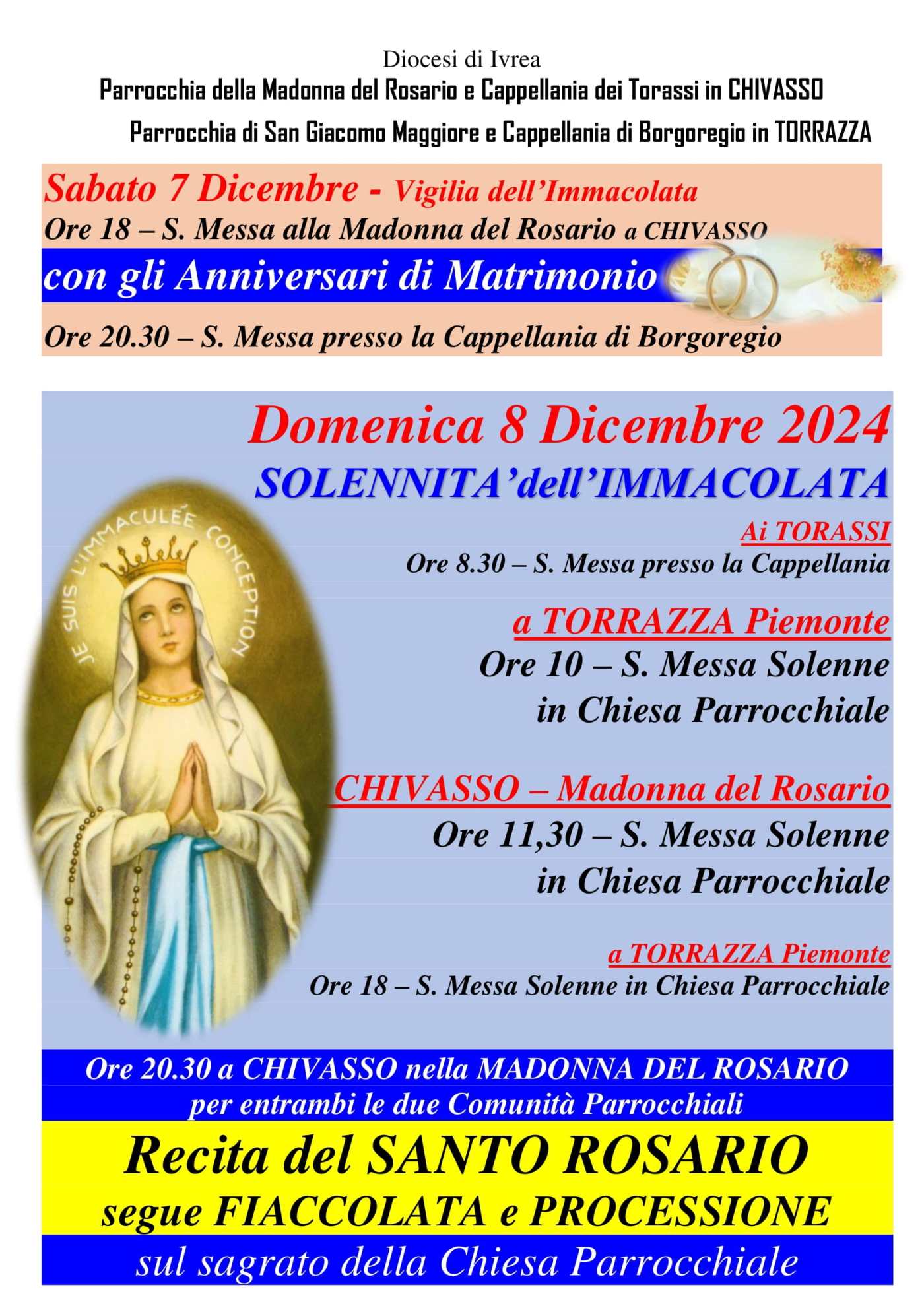 Diocesi di Ivrea
Parrocchia della Madonna del Rosario e Cappellania dei Torassi in CHIVASSO
Parrocchia di San Giacomo Maggiore e Cappellania di Borgoregio in TORRAZZA

Sabato 7 Dicembre - Vigilia dell'Immacolata
Ore 18 – S. Messa alla Madonna del Rosario a CHIVASSO
con gli Anniversari di Matrimonio
Ore 20.30 – S. Messa presso la Cappellania di Borgoregio

Domenica 8 Dicembre 2024
SOLENNITA'dell'IMMACOLATA

JE SUIS L'IMMACULÉE CONCEPTION

Ai TORASSI
Ore 8.30 – S. Messa presso la Cappellania

a TORRAZZA Piemonte
Ore 10 – S. Messa Solenne in Chiesa Parrocchiale

CHIVASSO – Madonna del Rosario
Ore 11,30 – S. Messa Solenne in Chiesa Parrocchiale

a TORRAZZA Piemonte
Ore 18 – S. Messa Solenne in Chiesa Parrocchiale

Ore 20.30 a CHIVASSO nella MADONNA DEL ROSARIO
per entrambi le due Comunità Parrocchiali
Recita del SANTO ROSARIO
segue FIACCOLATA e PROCESSIONE
sul sagrato della Chiesa Parrocchiale